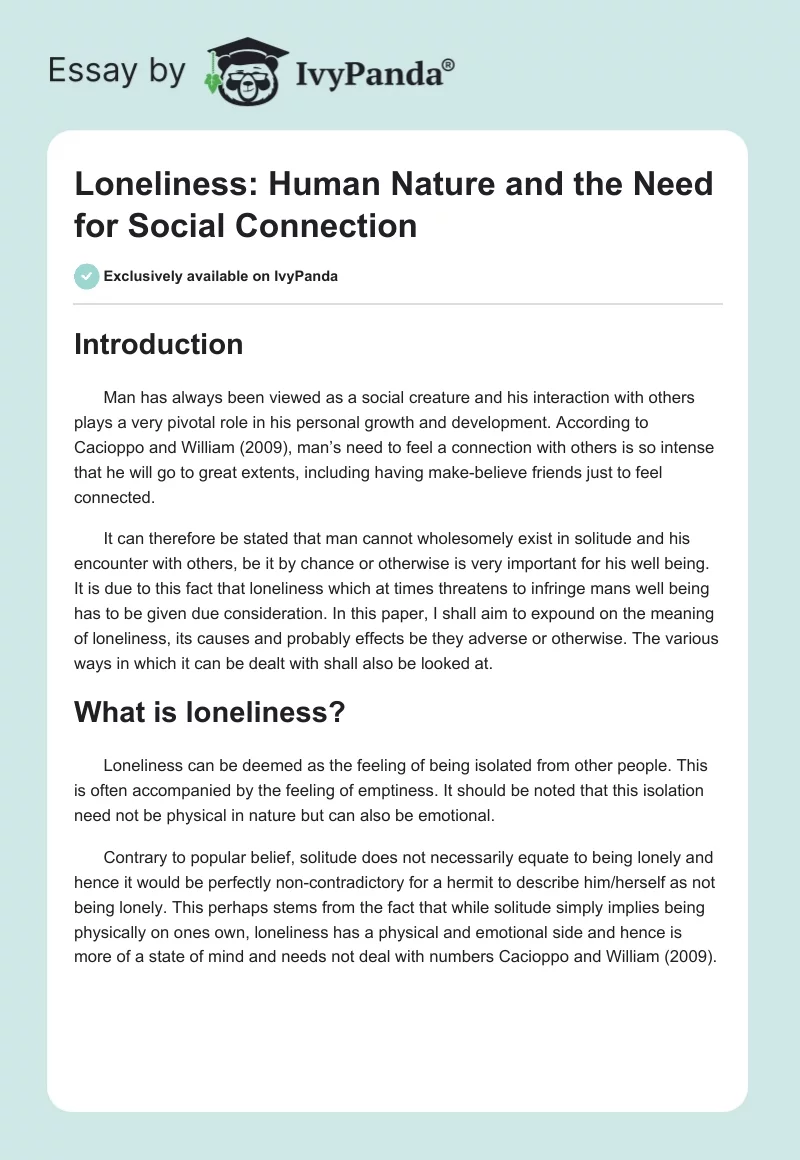 Essay by IvyPanda®

Loneliness: Human Nature and the Need for Social Connection

Exclusively available on IvyPanda

Introduction

Man has always been viewed as a social creature and his interaction with others plays a very pivotal role in his personal growth and development. According to Cacioppo and William (2009), man's need to feel a connection with others is so intense that he will go to great extents, including having make-believe friends just to feel connected.

It can therefore be stated that man cannot wholesomely exist in solitude and his encounter with others, be it by chance or otherwise is very important for his well being. It is due to this fact that loneliness which at times threatens to infringe mans well being has to be given due consideration. In this paper, I shall aim to expound on the meaning of loneliness, its causes and probably effects be they adverse or otherwise. The various ways in which it can be dealt with shall also be looked at.

What is loneliness?

Loneliness can be deemed as the feeling of being isolated from other people. This is often accompanied by the feeling of emptiness. It should be noted that this isolation need not be physical in nature but can also be emotional.

Contrary to popular belief, solitude does not necessarily equate to being lonely and hence it would be perfectly non-contradictory for a hermit to describe him/herself as not being lonely. This perhaps stems from the fact that while solitude simply implies being physically on ones own, loneliness has a physical and emotional side and hence is more of a state of mind and needs not deal with numbers Cacioppo and William (2009).